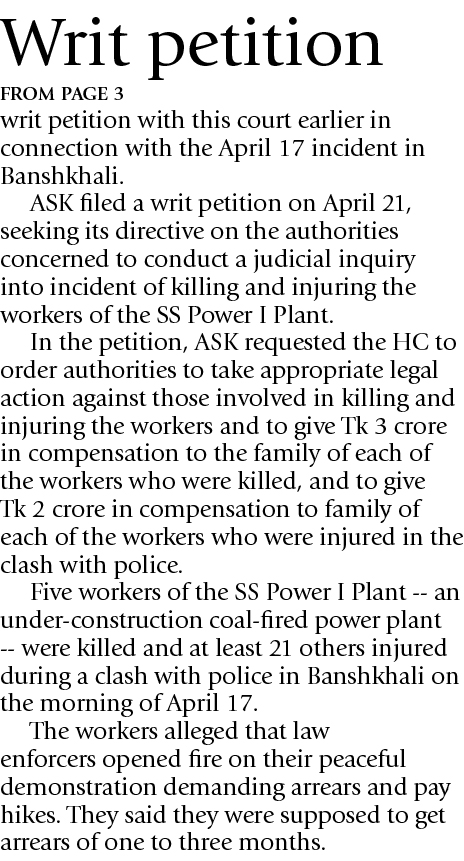 Writ petition

FROM PAGE 3

writ petition with this court earlier in connection with the April 17 incident in Banshkhali.

ASK filed a writ petition on April 21, seeking its directive on the authorities concerned to conduct a judicial inquiry into incident of killing and injuring the workers of the SS Power I Plant.

In the petition, ASK requested the HC to order authorities to take appropriate legal action against those involved in killing and injuring the workers and to give Tk 3 crore in compensation to the family of each of the workers who were killed, and to give Tk 2 crore in compensation to family of each of the workers who were injured in the clash with police.

Five workers of the SS Power I Plant -- an under-construction coal-fired power plant -- were killed and at least 21 others injured during a clash with police in Banshkhali on the morning of April 17.

The workers alleged that law enforcers opened fire on their peaceful demonstration demanding arrears and pay hikes. They said they were supposed to get arrears of one to three months.